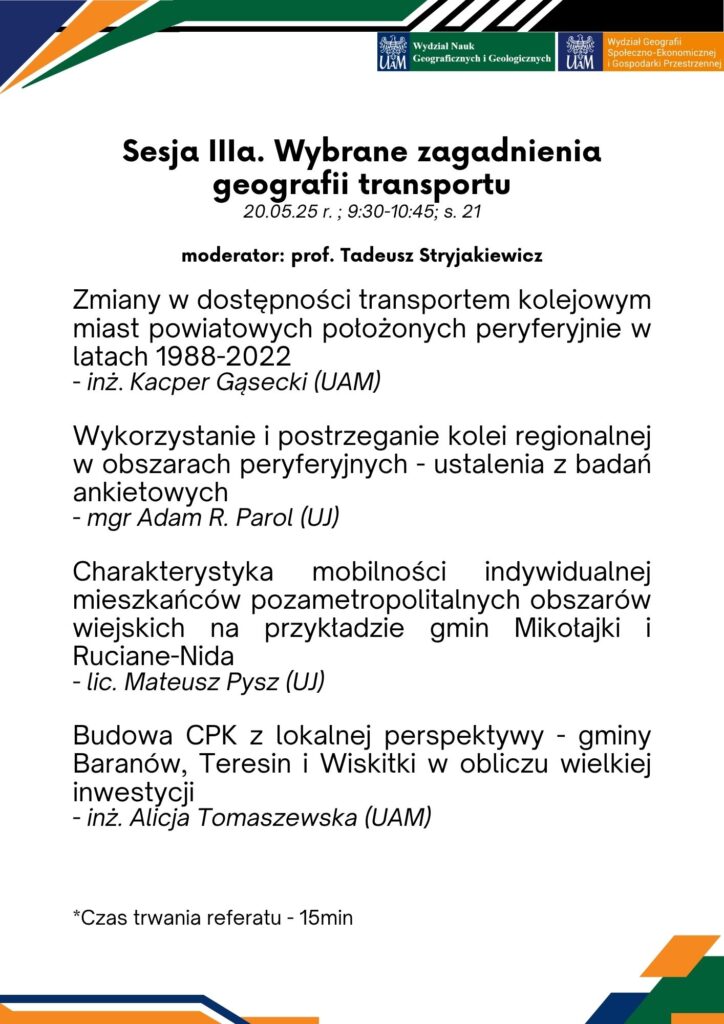 UAM Wydział Nauk Geograficznych i Geologicznych

UAM Wydział Geografii Społeczno-Ekonomicznej i Gospodarki Przestrzennej

Sesja IIIa. Wybrane zagadnienia geografii transportu
20.05.25 r. ; 9:30-10:45; s. 21

moderator: prof. Tadeusz Stryjakiewicz

Zmiany w dostępności transportem kolejowym miast powiatowych położonych peryferyjnie w latach 1988-2022
- inż. Kacper Gąsecki (UAM)

Wykorzystanie i postrzeganie kolei regionalnej w obszarach peryferyjnych - ustalenia z badań ankietowych
- mgr Adam R. Parol (UJ)

Charakterystyka mobilności indywidualnej mieszkańców pozametropolitalnych obszarów wiejskich na przykładzie gmin Mikołajki i Ruciane-Nida
- lic. Mateusz Pysz (UJ)

Budowa CPK z lokalnej perspektywy - gminy Baranów, Teresin i Wiskitki w obliczu wielkiej inwestycji
- inż. Alicja Tomaszewska (UAM)

*Czas trwania referatu - 15min